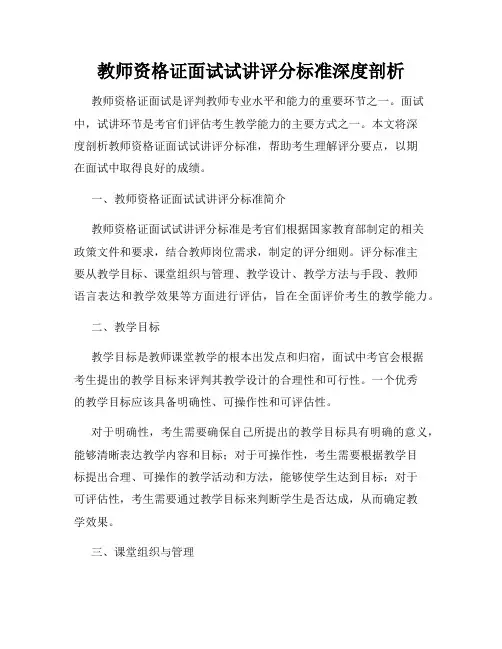 教师资格证面试试讲评分标准深度剖析

教师资格证面试是评判教师专业水平和能力的重要环节之一。面试中，试讲环节是考官们评估考生教学能力的主要方式之一。本文将深度剖析教师资格证面试试讲评分标准，帮助考生理解评分要点，以期在面试中取得良好的成绩。

一、教师资格证面试试讲评分标准简介

教师资格证面试试讲评分标准是考官们根据国家教育部制定的相关政策文件和要求，结合教师岗位需求，制定的评分细则。评分标准主要从教学目标、课堂组织与管理、教学设计、教学方法与手段、教师语言表达和教学效果等方面进行评估，旨在全面评价考生的教学能力。

二、教学目标

教学目标是教师课堂教学的根本出发点和归宿，面试中考官会根据考生提出的教学目标来评判其教学设计的合理性和可行性。一个优秀的教学目标应该具备明确性、可操作性和可评估性。

对于明确性，考生需要确保自己所提出的教学目标具有明确的意义，能够清晰表达教学内容和目标；对于可操作性，考生需要根据教学目标提出合理、可操作的教学活动和方法，能够使学生达到目标；对于可评估性，考生需要通过教学目标来判断学生是否达成，从而确定教学效果。

三、课堂组织与管理